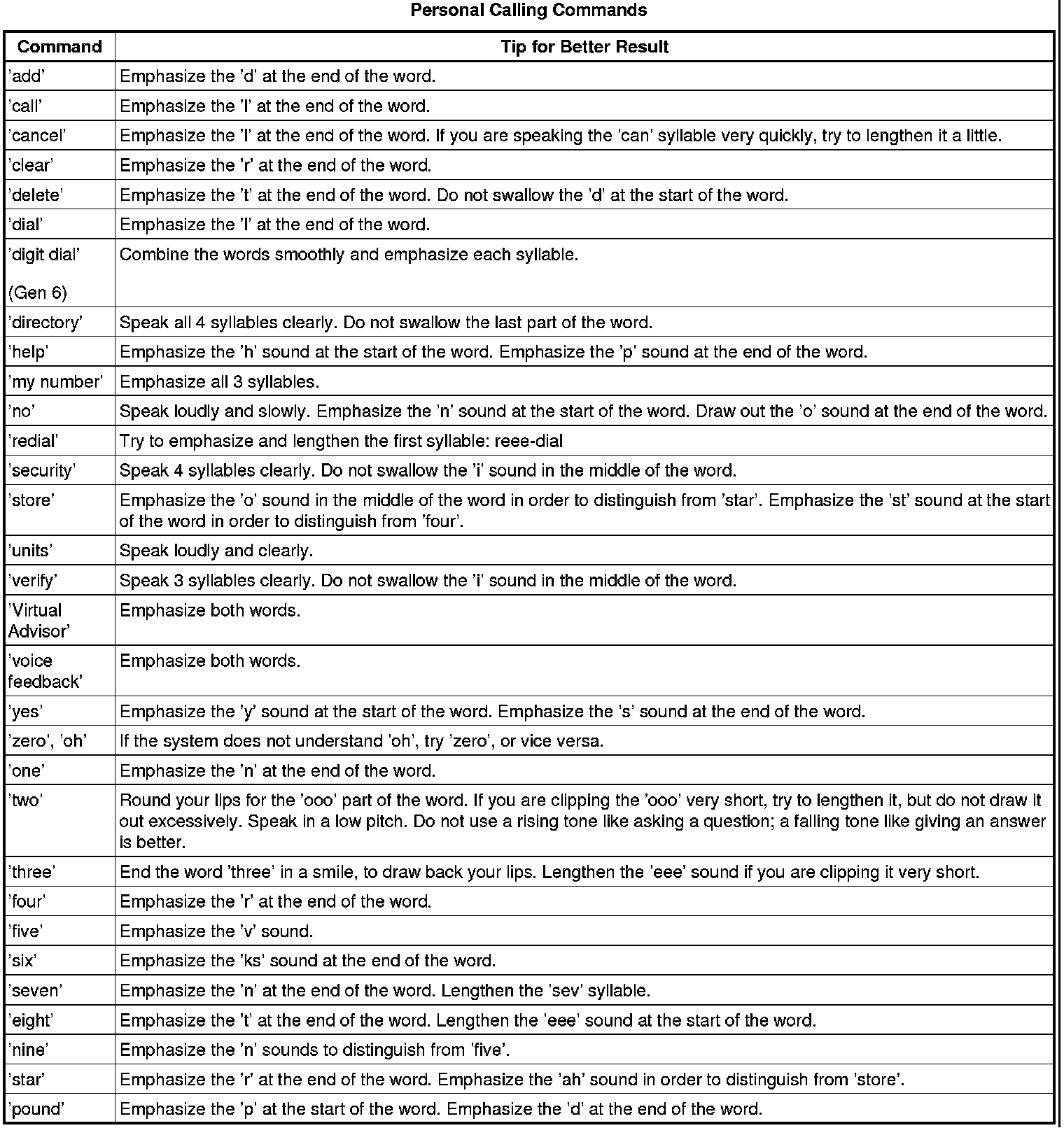 Personal Calling Commands

| Command | Tip for Better Result |
|---|---|
| 'add' | Emphasize the 'd' at the end of the word. |
| 'call' | Emphasize the 'l' at the end of the word. |
| 'cancel' | Emphasize the 'l' at the end of the word. If you are speaking the 'can' syllable very quickly, try to lengthen it a little. |
| 'clear' | Emphasize the 'r' at the end of the word. |
| 'delete' | Emphasize the 't' at the end of the word. Do not swallow the 'd' at the start of the word. |
| 'dial' | Emphasize the 'l' at the end of the word. |
| 'digit dial' (Gen 6) | Combine the words smoothly and emphasize each syllable. |
| 'directory' | Speak all 4 syllables clearly. Do not swallow the last part of the word. |
| 'help' | Emphasize the 'h' sound at the start of the word. Emphasize the 'p' sound at the end of the word. |
| 'my number' | Emphasize all 3 syllables. |
| 'no' | Speak loudly and slowly. Emphasize the 'n' sound at the start of the word. Draw out the 'o' sound at the end of the word. |
| 'redial' | Try to emphasize and lengthen the first syllable: reee-dial |
| 'security' | Speak 4 syllables clearly. Do not swallow the 'i' sound in the middle of the word. |
| 'store' | Emphasize the 'o' sound in the middle of the word in order to distinguish from 'star'. Emphasize the 'st' sound at the start of the word in order to distinguish from 'four'. |
| 'units' | Speak loudly and clearly. |
| 'verify' | Speak 3 syllables clearly. Do not swallow the 'i' sound in the middle of the word. |
| 'Virtual Advisor' | Emphasize both words. |
| 'voice feedback' | Emphasize both words. |
| 'yes' | Emphasize the 'y' sound at the start of the word. Emphasize the 's' sound at the end of the word. |
| 'zero', 'oh' | If the system does not understand 'oh', try 'zero', or vice versa. |
| 'one' | Emphasize the 'n' at the end of the word. |
| 'two' | Round your lips for the 'ooo' part of the word. If you are clipping the 'ooo' very short, try to lengthen it, but do not draw it out excessively. Speak in a low pitch. Do not use a rising tone like asking a question; a falling tone like giving an answer is better. |
| 'three' | End the word 'three' in a smile, to draw back your lips. Lengthen the 'eee' sound if you are clipping it very short. |
| 'four' | Emphasize the 'r' at the end of the word. |
| 'five' | Emphasize the 'v' sound. |
| 'six' | Emphasize the 'ks' sound at the end of the word. |
| 'seven' | Emphasize the 'n' at the end of the word. Lengthen the 'sev' syllable. |
| 'eight' | Emphasize the 't' at the end of the word. Lengthen the 'eee' sound at the start of the word. |
| 'nine' | Emphasize the 'n' sounds to distinguish from 'five'. |
| 'star' | Emphasize the 'r' at the end of the word. Emphasize the 'ah' sound in order to distinguish from 'store'. |
| 'pound' | Emphasize the 'p' at the start of the word. Emphasize the 'd' at the end of the word. |